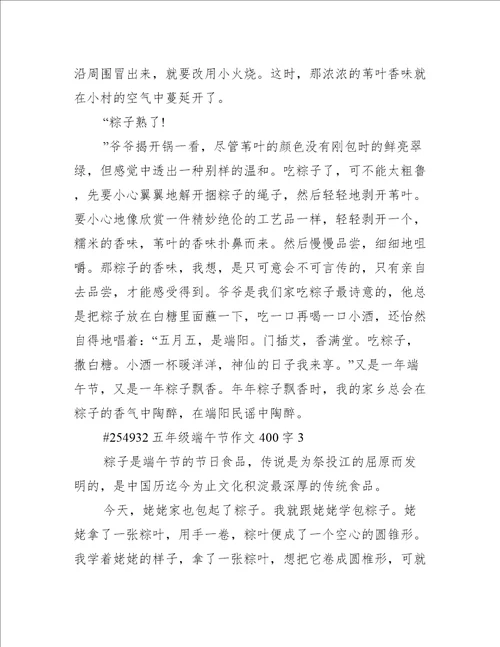 沿周围冒出来，就要改用小火烧。这时，那浓浓的苇叶香味就在小村的空气中蔓延开了。

“粽子熟了!

”爷爷揭开锅一看，尽管苇叶的颜色没有刚包时的鲜亮翠绿，但感觉中透出一种别样的温和。吃粽子了，可不能太粗鲁，先要小心翼翼地解开捆粽子的绳子，然后轻轻地剥开苇叶。要小心地像欣赏一件精妙绝伦的工艺品一样，轻轻剥开一个，糯米的香味，苇叶的香味扑鼻而来。然后慢慢品尝，细细地咀嚼。那粽子的香味，我想，是只可意会不可言传的，只有亲自去品尝，才能感受得到。爷爷是我们家吃粽子最诗意的，他总是把粽子放在白糖里面蘸一下，吃一口再喝一口小酒，还怡然自得地唱着:“五月五，是端阳。门插艾，香满堂。吃粽子，撒白糖。小酒一杯暖洋洋，神仙的日子我来享。”又是一年端午节，又是一年粽子飘香。年年粽子飘香时，我的家乡总会在粽子的香气中陶醉，在端阳民谣中陶醉。

#254932 五年级端午节作文 400 字 3

粽子是端午节的节日食品，传说是为祭投江的屈原而发明的，是中国历迄今为止文化积淀最深厚的传统食品。

今天，姥姥家也包起了粽子。我就跟姥姥学包粽子。姥姥拿了一张粽叶，用手一卷，粽叶便成了一个空心的圆锥形。我学着姥姥的样子，拿了一张粽叶，想把它卷成圆椎形，可就